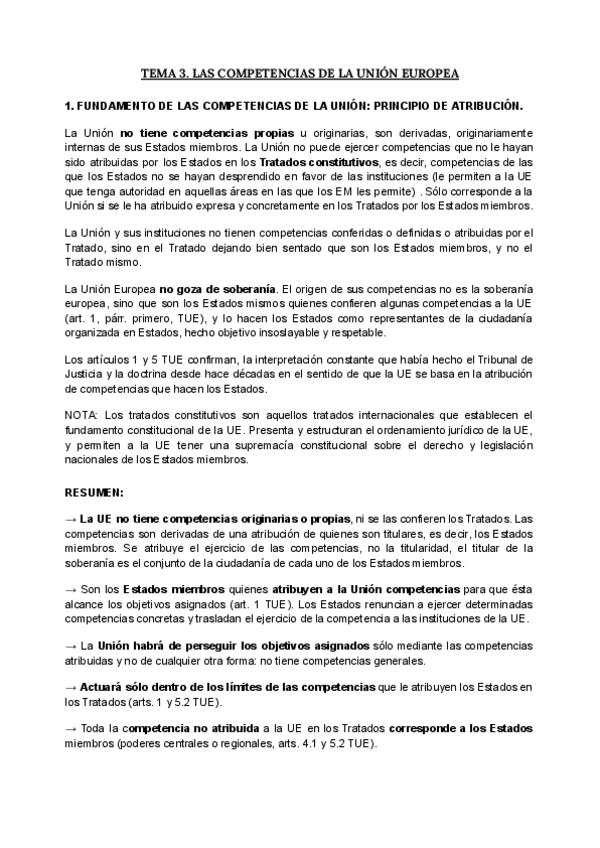 TEMA 3. LAS COMPETENCIAS DE LA UNIÓN EUROPEA

1. FUNDAMENTO DE LAS COMPETENCIAS DE LA UNIÓN: PRINCIPIO DE ATRIBUCIÓN.

La Unión no tiene competencias propias u originarias, son derivadas, originariamente internas de sus Estados miembros. La Unión no puede ejercer competencias que no le hayan sido atribuidas por los Estados en los Tratados constitutivos, es decir, competencias de las que los Estados no se hayan desprendido en favor de las instituciones (le permiten a la UE que tenga autoridad en aquellas áreas en las que los EM les permite) . Sólo corresponde a la Unión si se le ha atribuido expresa y concretamente en los Tratados por los Estados miembros.

La Unión y sus instituciones no tienen competencias conferidas o definidas o atribuidas por el Tratado, sino en el Tratado dejando bien sentado que son los Estados miembros, y no el Tratado mismo.

La Unión Europea no goza de soberanía. El origen de sus competencias no es la soberanía europea, sino que son los Estados mismos quienes confieren algunas competencias a la UE (art. 1, párr. primero, TUE), y lo hacen los Estados como representantes de la ciudadanía organizada en Estados, hecho objetivo insoslayable y respetable.

Los artículos 1 y 5 TUE confirman, la interpretación constante que había hecho el Tribunal de Justicia y la doctrina desde hace décadas en el sentido de que la UE se basa en la atribución de competencias que hacen los Estados.

NOTA: Los tratados constitutivos son aquellos tratados internacionales que establecen el fundamento constitucional de la UE. Presenta y estructuran el ordenamiento jurídico de la UE, y permiten a la UE tener una supremacía constitucional sobre el derecho y legislación nacionales de los Estados miembros.

RESUMEN:

→ La UE no tiene competencias originarias o propias, ni se las confieren los Tratados. Las competencias son derivadas de una atribución de quienes son titulares, es decir, los Estados miembros. Se atribuye el ejercicio de las competencias, no la titularidad, el titular de la soberanía es el conjunto de la ciudadanía de cada uno de los Estados miembros.

→ Son los Estados miembros quienes atribuyen a la Unión competencias para que ésta alcance los objetivos asignados (art. 1 TUE). Los Estados renuncian a ejercer determinadas competencias concretas y trasladan el ejercicio de la competencia a las instituciones de la UE.

→ La Unión habrá de perseguir los objetivos asignados sólo mediante las competencias atribuidas y no de cualquier otra forma: no tiene competencias generales.

→ Actuará sólo dentro de los límites de las competencias que le atribuyen los Estados en los Tratados (arts. 1 y 5.2 TUE).

→ Toda la competencia no atribuida a la UE en los Tratados corresponde a los Estados miembros (poderes centrales o regionales, arts. 4.1 y 5.2 TUE).